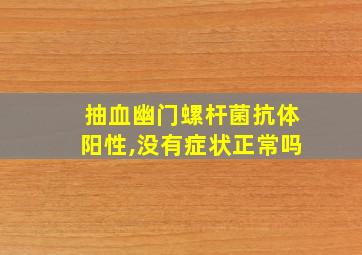 抽血幽门螺杆菌抗体阳性,没有症状正常吗